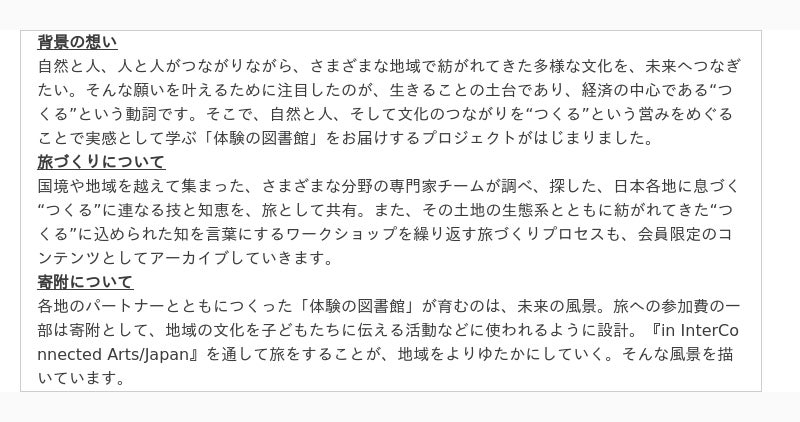 背景の想い

自然と人、人と人がつながりながら、さまざまな地域で紡がれてきた多様な文化を、未来へつなぎたい。そんな願いを叶えるために注目したのが、生きることの土台であり、経済の中心である“つくる”という動詞です。そこで、自然と人、そして文化のつながりを“つくる”という営みをめぐることで実感として学ぶ「体験の図書館」をお届けするプロジェクトがはじまりました。

旅づくりについて

国境や地域を越えて集まった、さまざまな分野の専門家チームが調べ、探した、日本各地に息づく“つくる”に連なる技と知恵を、旅として共有。また、その土地の生態系とともに紡がれてきた“つくる”に込められた知を言葉にするワークショップを繰り返す旅づくりプロセスも、会員限定のコンテンツとしてアーカイブしていきます。

寄附について

各地のパートナーとともにつくった「体験の図書館」が育むのは、未来の風景。旅への参加費の一部は寄附として、地域の文化を子どもたちに伝える活動などに使われるように設計。『in InterConnected Arts/Japan』を通して旅をすることが、地域をよりゆたかにしていく。そんな風景を描いています。